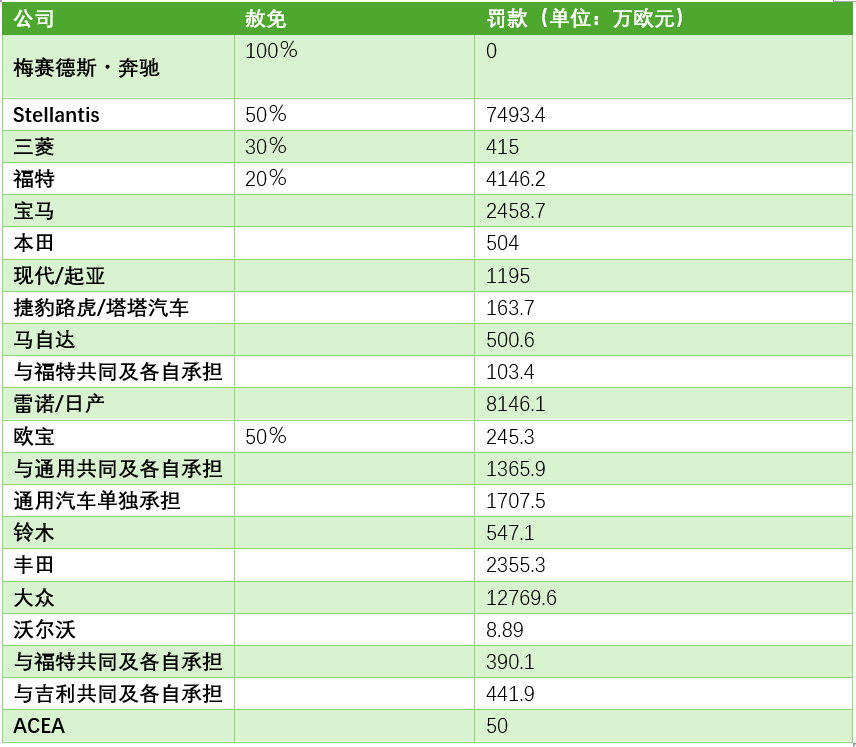 | 公司 | 赦免 | 罚款（单位：万欧元） |
|---|---|---|
| 梅赛德斯·奔驰 | 100% | 0 |
| Stellantis | 50% | 7493.4 |
| 三菱 | 30% | 415 |
| 福特 | 20% | 4146.2 |
| 宝马 | | 2458.7 |
| 本田 | | 504 |
| 现代/起亚 | | 1195 |
| 捷豹路虎/塔塔汽车 | | 163.7 |
| 马自达 | | 500.6 |
| 与福特共同及各自承担 | | 103.4 |
| 雷诺/日产 | | 8146.1 |
| 欧宝 | 50% | 245.3 |
| 与通用共同及各自承担 | | 1365.9 |
| 通用汽车单独承担 | | 1707.5 |
| 铃木 | | 547.1 |
| 丰田 | | 2355.3 |
| 大众 | | 12769.6 |
| 沃尔沃 | | 8.89 |
| 与福特共同及各自承担 | | 390.1 |
| 与吉利共同及各自承担 | | 441.9 |
| ACEA | | 50 |